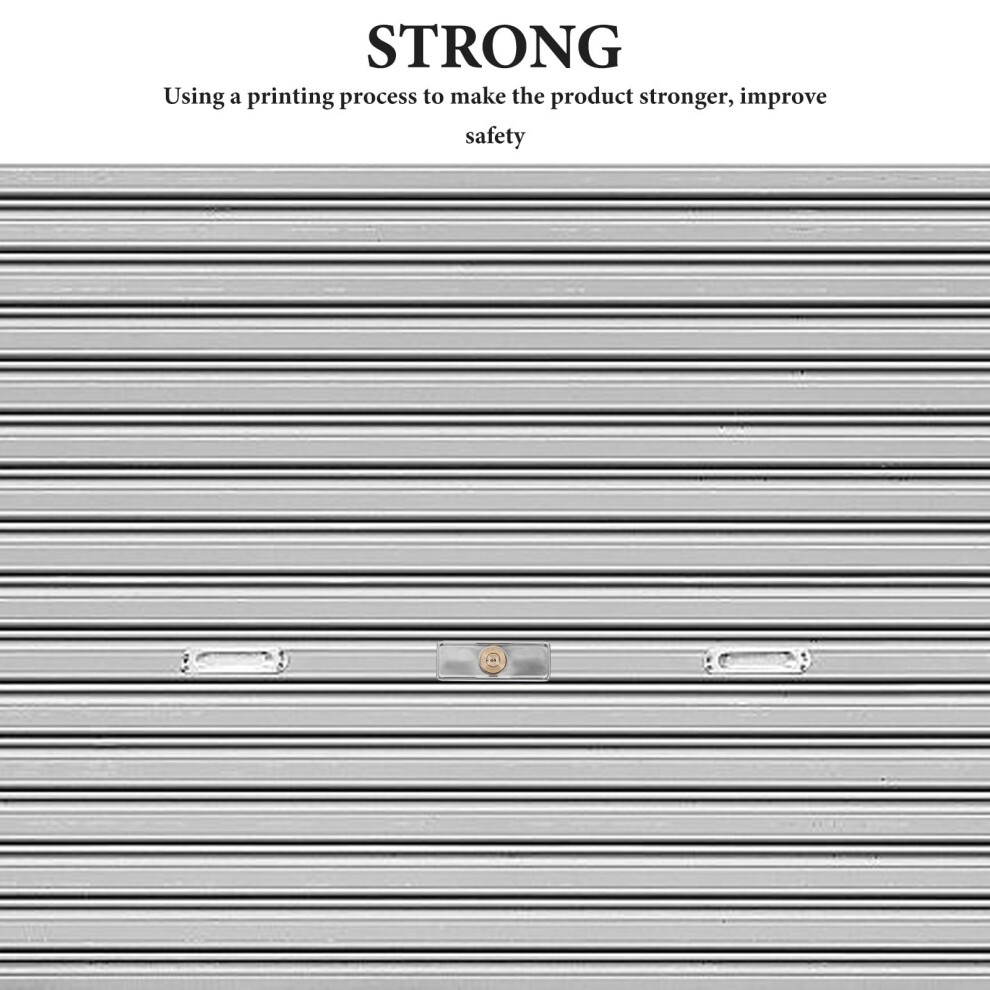 STRONG

Using a printing process to make the product stronger, improve safety